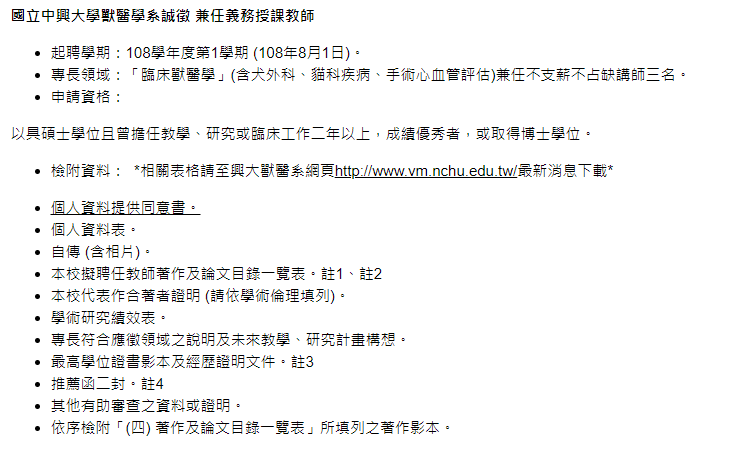 國立中興大學獸醫學系誠徵 兼任義務授課教師

- 起聘學期：108學年度第1學期 (108年8月1日)。
- 專長領域：「臨床獸醫學」(含犬外科、貓科疾病、手術心血管評估)兼任不支薪不占缺講師三名。
- 申請資格：

以具碩士學位且曾擔任教學、研究或臨床工作二年以上，成績優秀者，或取得博士學位。

- 檢附資料： *相關表格請至興大獸醫系網頁http://www.vm.nchu.edu.tw/最新消息下載*

- 個人資料提供同意書。
- 個人資料表。
- 自傳 (含相片)。
- 本校擬聘任教師著作及論文目錄一覽表。註1、註2
- 本校代表作合著者證明 (請依學術倫理填列)。
- 學術研究績效表。
- 專長符合應徵領域之說明及未來教學、研究計畫構想。
- 最高學位證書影本及經歷證明文件。註3
- 推薦函二封。註4
- 其他有助審查之資料或證明。
- 依序檢附「(四) 著作及論文目錄一覽表」所填列之著作影本。